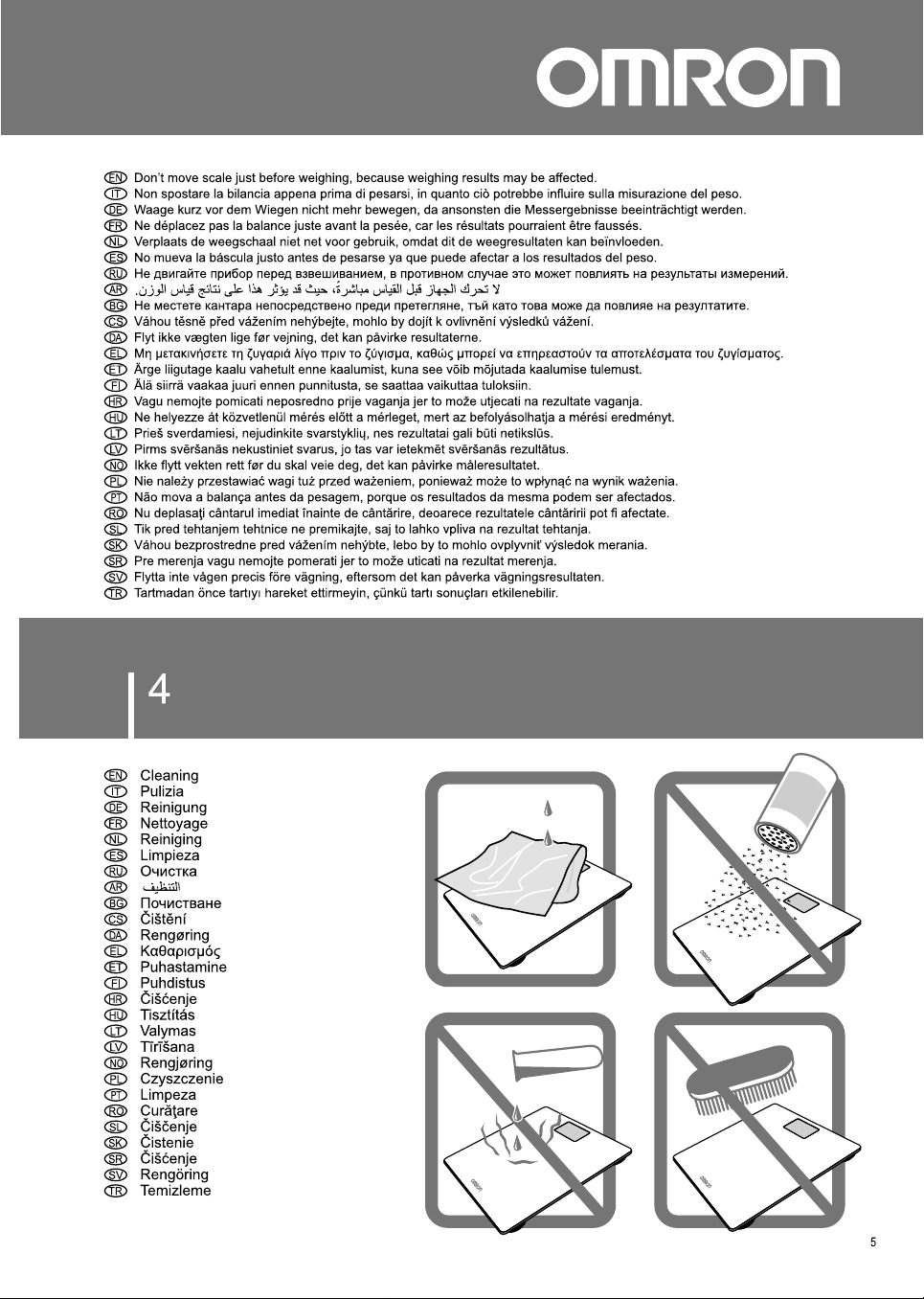 OMRON

EN Don't move scale just before weighing, because weighing results may be affected.
IT Non spostare la bilancia appena prima di pesarsi, in quanto ciò potrebbe influire sulla misurazione del peso.
DE Waage kurz vor dem Wiegen nicht mehr bewegen, da ansonsten die Messergebnisse beeinträchtigt werden.
FR Ne déplacez pas la balance juste avant la pesée, car les résultats pourraient être faussés.
NL Verplaats de weegschaal niet net voor gebruik, omdat dit de weegresultaten kan beïnvloeden.
ES No mueva la báscula justo antes de pesarse ya que puede afectar a los resultados del peso.
RU Не двигайте прибор перед взвешиванием, в противном случае это может повлиять на результаты измерений.
AR لا تحرك الجهاز قبل القياس مباشرةً، حيث قد يؤثر هذا على نتائج قياس الوزن.
BG Не местете кантара непосредствено преди претегляне, тъй като това може да повлияе на резултатите.
CS Váhou těsně před vážením nehýbejte, mohlo by dojít k ovlivnění výsledků vážení.
DA Flyt ikke vægten lige før vejning, det kan påvirke resultaterne.
EL Μη μετακινήσετε τη ζυγαριά λίγο πριν το ζύγισμα, καθώς μπορεί να επηρεαστούν τα αποτελέσματα του ζυγίσματος.
ET Ärge liigutage kaalu vahetult enne kaalumist, kuna see võib mõjutada kaalumise tulemust.
FI Älä siirrä vaakaa juuri ennen punnitusta, se saattaa vaikuttaa tuloksiin.
HR Vagu nemojte pomicati neposredno prije vaganja jer to može utjecati na rezultate vaganja.
HU Ne helyezze át közvetlenül mérés előtt a mérleget, mert az befolyásolhatja a mérési eredményt.
LT Prieš sverdamiesi, nejudinkite svarstyklių, nes rezultatai gali būti netikslūs.
LV Pirms svēršanās nekustiniet svarus, jo tas var ietekmēt svēršanās rezultātus.
NO Ikke flytt vekten rett før du skal veie deg, det kan påvirke måleresultatet.
PL Nie należy przestawiać wagi tuż przed ważeniem, ponieważ może to wpłynąć na wynik ważenia.
PT Não mova a balança antes da pesagem, porque os resultados da mesma podem ser afectados.
RO Nu deplasaţi cântarul imediat înainte de cântărire, deoarece rezultatele cântăririi pot fi afectate.
SL Tik pred tehtanjem tehtnice ne premikajte, saj to lahko vpliva na rezultat tehtanja.
SK Váhou bezprostredne pred vážením nehýbte, lebo by to mohlo ovplyvniť výsledok merania.
SR Pre merenja vagu nemojte pomerati jer to može uticati na rezultat merenja.
SV Flytta inte vågen precis före vägning, eftersom det kan påverka vägningsresultaten.
TR Tartmadan önce tartıyı hareket ettirmeyin, çünkü tartı sonuçları etkilenebilir.

4

EN Cleaning
IT Pulizia
DE Reinigung
FR Nettoyage
NL Reiniging
ES Limpieza
RU Очистка
AR التنظيف
BG Почистване
CS Čištění
DA Rengøring
EL Καθαρισμός
ET Puhastamine
FI Puhdistus
HR Čišćenje
HU Tisztítás
LT Valymas
LV Tīrīšana
NO Rengjøring
PL Czyszczenie
PT Limpeza
RO Curăţare
SL Čiščenje
SK Čistenie
SR Čišćenje
SV Rengöring
TR Temizleme

OMRON
OMRON
OMRON
OMRON

5